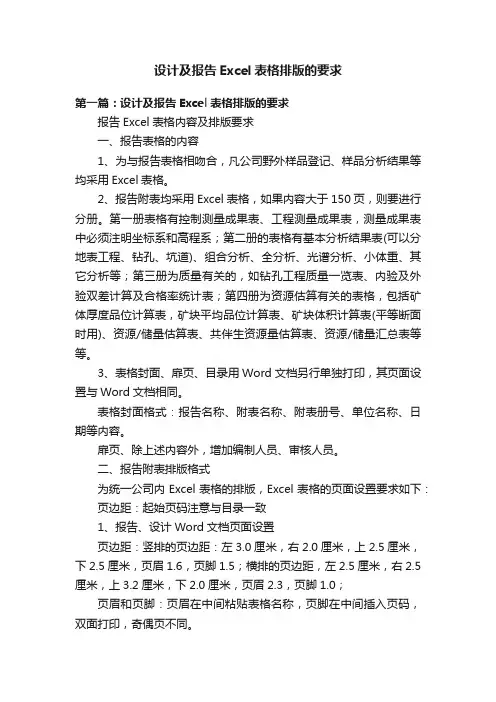 设计及报告 Excel 表格排版的要求

第一篇：设计及报告 Excel 表格排版的要求

报告 Excel 表格内容及排版要求

一、报告表格的内容

1、为与报告表格相吻合，凡公司野外样品登记、样品分析结果等均采用 Excel 表格。

2、报告附表均采用 Excel 表格，如果内容大于 150 页，则要进行分册。第一册表格有控制测量成果表、工程测量成果表，测量成果表中必须注明坐标系和高程系；第二册的表格有基本分析结果表(可以分地表工程、钻孔、坑道)、组合分析、全分析、光谱分析、小体重、其它分析等；第三册为质量有关的，如钻孔工程质量一览表、内验及外验双差计算及合格率统计表；第四册为资源估算有关的表格，包括矿体厚度品位计算表，矿块平均品位计算表、矿块体积计算表(平等断面时用)、资源/储量估算表、共伴生资源量估算表、资源/储量汇总表等等。

3、表格封面、扉页、目录用 Word 文档另行单独打印，其页面设置与 Word 文档相同。

表格封面格式：报告名称、附表名称、附表册号、单位名称、日期等内容。

扉页、除上述内容外，增加编制人员、审核人员。

二、报告附表排版格式

为统一公司内 Excel 表格的排版，Excel 表格的页面设置要求如下：

页边距：起始页码注意与目录一致

1、报告、设计 Word 文档页面设置

页边距：竖排的页边距：左 3.0 厘米，右 2.0 厘米，上 2.5 厘米，下 2.5 厘米，页眉 1.6，页脚 1.5；横排的页边距，左 2.5 厘米，右 2.5 厘米，上 3.2 厘米，下 2.0 厘米，页眉 2.3，页脚 1.0；

页眉和页脚：页眉在中间粘贴表格名称，页脚在中间插入页码，双面打印，奇偶页不同。